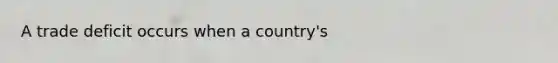 A trade deficit occurs when a country's